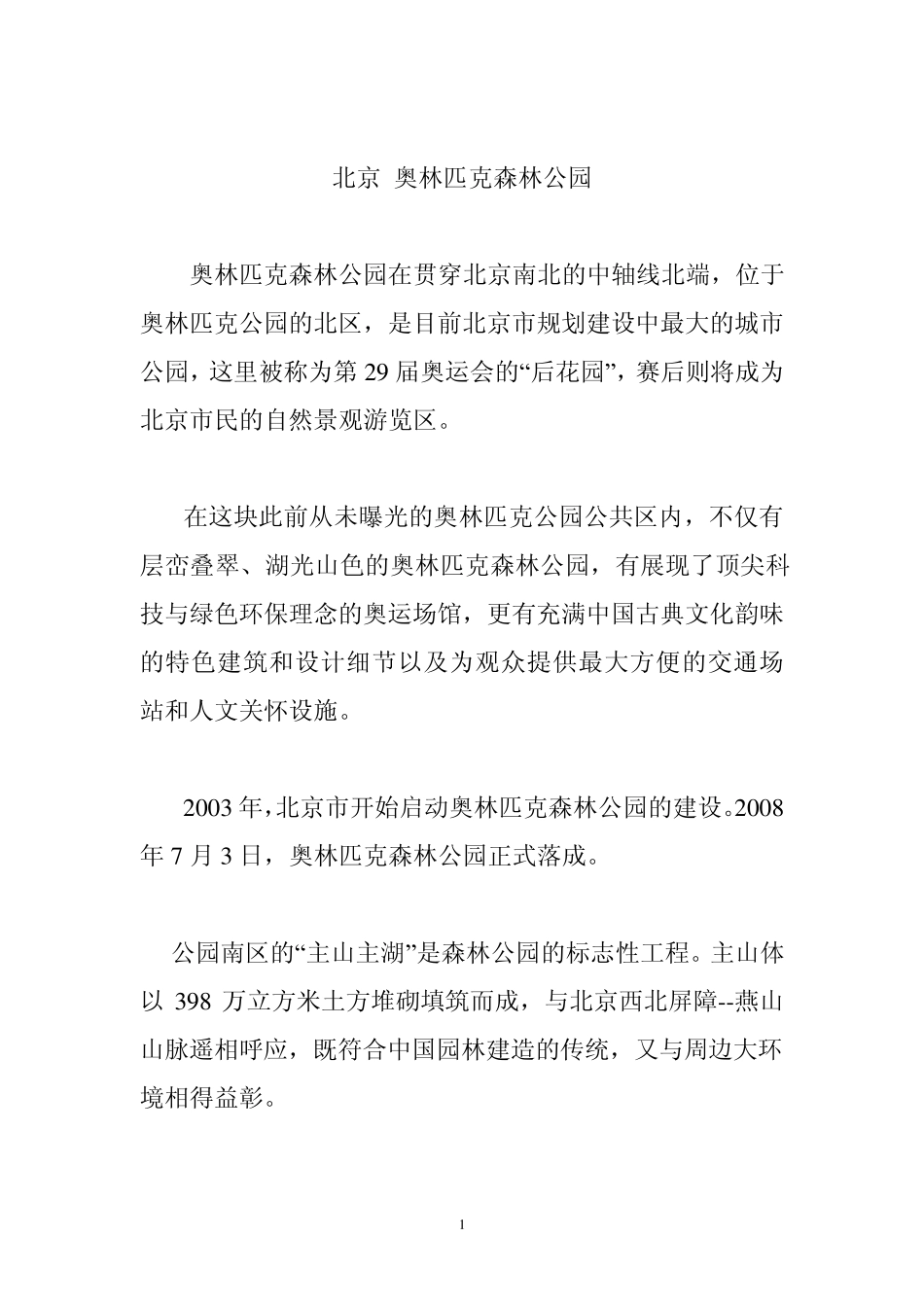 北京 奥林匹克森林公园

奥林匹克森林公园在贯穿北京南北的中轴线北端，位于奥林匹克公园的北区，是目前北京市规划建设中最大的城市公园，这里被称为第29届奥运会的“后花园”，赛后则将成为北京市民的自然景观游览区。

在这块此前从未曝光的奥林匹克公园公共区内，不仅有层峦叠翠、湖光山色的奥林匹克森林公园，有展现了顶尖科技与绿色环保理念的奥运场馆，更有充满中国古典文化韵味的特色建筑和设计细节以及为观众提供最大方便的交通场站和人文关怀设施。

2003年，北京市开始启动奥林匹克森林公园的建设。2008年7月3日，奥林匹克森林公园正式落成。

公园南区的“主山主湖”是森林公园的标志性工程。主山体以398万立方米土方堆砌填筑而成，与北京西北屏障--燕山山脉遥相呼应，既符合中国园林建造的传统，又与周边大环境相得益彰。

1